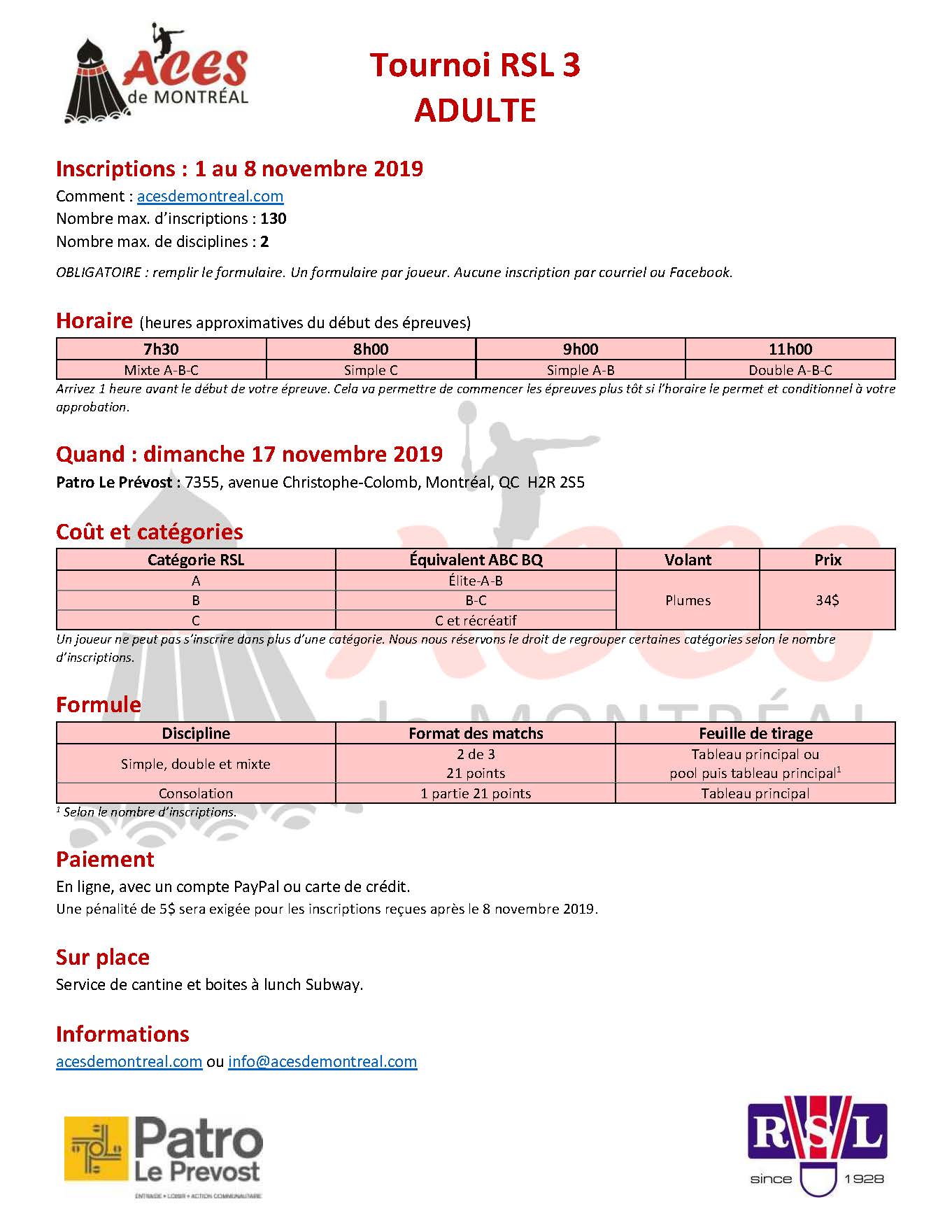 Aces de MONTRÉAL

Tournoi RSL 3
ADULTE

Inscriptions : 1 au 8 novembre 2019
Comment : acesdemontreal.com
Nombre max. d'inscriptions : 130
Nombre max. de disciplines : 2

OBLIGATOIRE : remplir le formulaire. Un formulaire par joueur. Aucune inscription par courriel ou Facebook.

Horaire (heures approximatives du début des épreuves)

| 7h30 | 8h00 | 9h00 | 11h00 |
|---|---|---|---|
| Mixte A-B-C | Simple C | Simple A-B | Double A-B-C |

Arrivez 1 heure avant le début de votre épreuve. Cela va permettre de commencer les épreuves plus tôt si l'horaire le permet et conditionnel à votre approbation.

Quand : dimanche 17 novembre 2019
Patro Le Prévost : 7355, avenue Christophe-Colomb, Montréal, QC H2R 2S5

Coût et catégories

| Catégorie RSL | Équivalent ABC BQ | Volant | Prix |
|---|---|---|---|
| A | Élite-A-B | Plumes | 34$ |
| B | B-C | | |
| C | C et récréatif | | |

Un joueur ne peut pas s'inscrire dans plus d'une catégorie. Nous nous réservons le droit de regrouper certaines catégories selon le nombre d'inscriptions.

Formule

| Discipline | Format des matchs | Feuille de tirage |
|---|---|---|
| Simple, double et mixte | 2 de 3 21 points | Tableau principal ou pool puis tableau principal$^1$ |
| Consolation | 1 partie 21 points | Tableau principal |

$^1$ Selon le nombre d'inscriptions.

Paiement
En ligne, avec un compte PayPal ou carte de crédit.
Une pénalité de 5$ sera exigée pour les inscriptions reçues après le 8 novembre 2019.

Sur place
Service de cantine et boites à lunch Subway.

Informations
acesdemontreal.com ou info@acesdemontreal.com

Patro Le Prevost
ENTRAIDE • LOISIR • ACTION COMMUNAUTAIRE

RSL
since 1928